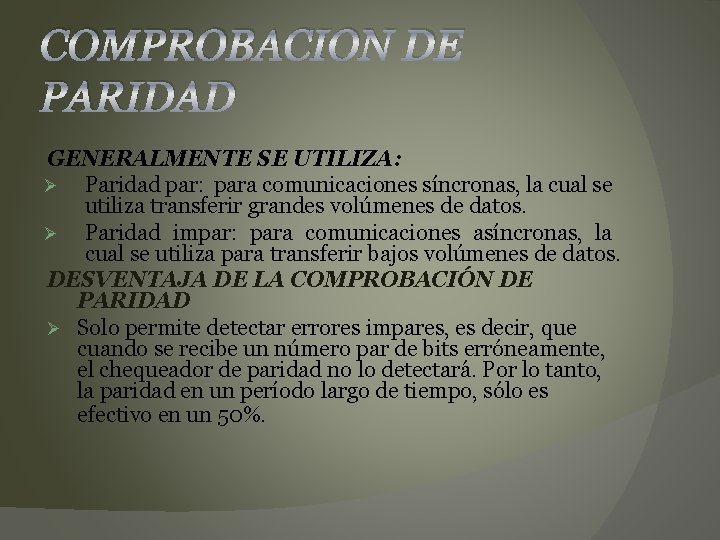 COMPROBACION DE PARIDAD

GENERALMENTE SE UTILIZA:

➢ Paridad par: para comunicaciones síncronas, la cual se utiliza transferir grandes volúmenes de datos.

➢ Paridad impar: para comunicaciones asíncronas, la cual se utiliza para transferir bajos volúmenes de datos.

DESVENTAJA DE LA COMPROBACIÓN DE PARIDAD

➢ Solo permite detectar errores impares, es decir, que cuando se recibe un número par de bits erróneamente, el chequeador de paridad no lo detectará. Por lo tanto, la paridad en un período largo de tiempo, sólo es efectivo en un 50%.